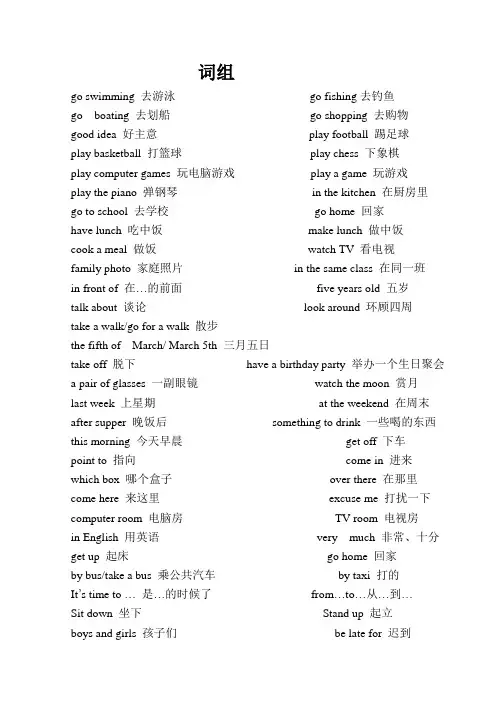 词组

go swimming 去游泳
go boating 去划船
good idea 好主意
play basketball 打篮球
play computer games 玩电脑游戏
play the piano 弹钢琴
go to school 去学校
have lunch 吃中饭
cook a meal 做饭
family photo 家庭照片
in front of 在…的前面
talk about 谈论
take a walk/go for a walk 散步
the fifth of March/ March 5th 三月五日
take off 脱下
a pair of glasses 一副眼镜
last week 上星期
after supper 晚饭后
this morning 今天早晨
point to 指向
which box 哪个盒子
come here 来这里
computer room 电脑房
in English 用英语
get up 起床
by bus/take a bus 乘公共汽车
It's time to … 是…的时候了
Sit down 坐下
boys and girls 孩子们

go fishing 去钓鱼
go shopping 去购物
play football 踢足球
play chess 下象棋
play a game 玩游戏
in the kitchen 在厨房里
go home 回家
make lunch 做中饭
watch TV 看电视
in the same class 在同一班
five years old 五岁
look around 环顾四周
have a birthday party 举办一个生日聚会
watch the moon 赏月
at the weekend 在周末
something to drink 一些喝的东西
get off 下车
come in 进来
over there 在那里
excuse me 打扰一下
TV room 电视房
very much 非常、十分
go home 回家
by taxi 打的
from…to…从…到…
Stand up 起立
be late for 迟到